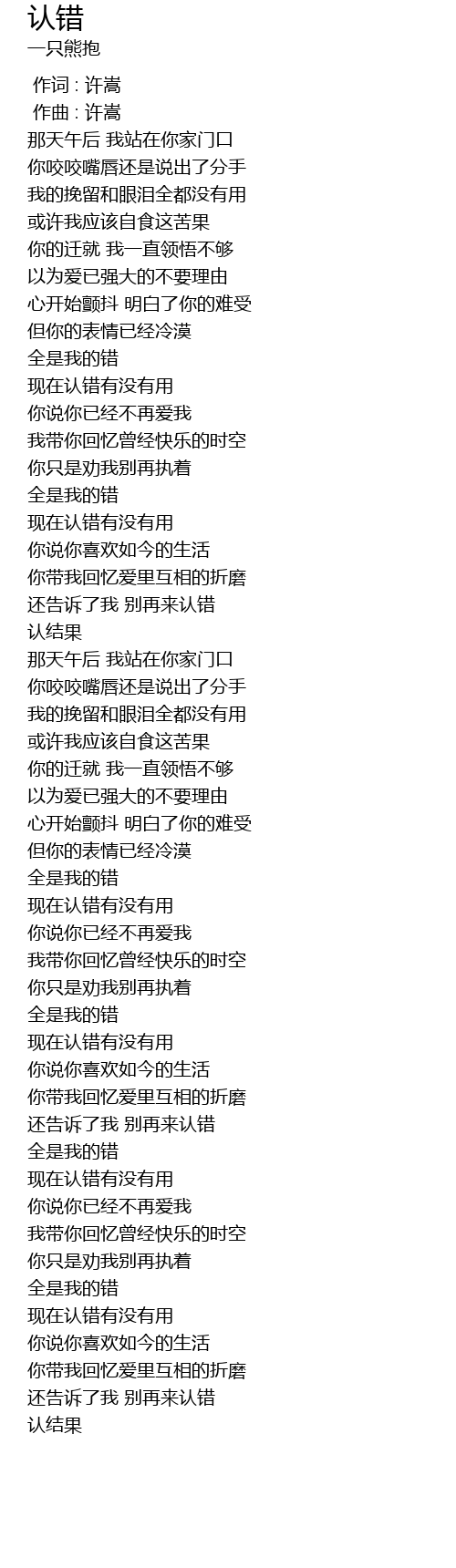 认错
一只熊抱

作词 : 许嵩
作曲 : 许嵩
那天午后 我站在你家门口
你咬咬嘴唇还是说出了分手
我的挽留和眼泪全都没有用
或许我应该自食这苦果
你的迁就 我一直领悟不够
以为爱已强大的不要理由
心开始颤抖 明白了你的难受
但你的表情已经冷漠
全是我的错
现在认错有没有用
你说你已经不再爱我
我带你回忆曾经快乐的时空
你只是劝我别再执着
全是我的错
现在认错有没有用
你说你喜欢如今的生活
你带我回忆爱里互相的折磨
还告诉了我 别再来认错
认结果
那天午后 我站在你家门口
你咬咬嘴唇还是说出了分手
我的挽留和眼泪全都没有用
或许我应该自食这苦果
你的迁就 我一直领悟不够
以为爱已强大的不要理由
心开始颤抖 明白了你的难受
但你的表情已经冷漠
全是我的错
现在认错有没有用
你说你已经不再爱我
我带你回忆曾经快乐的时空
你只是劝我别再执着
全是我的错
现在认错有没有用
你说你喜欢如今的生活
你带我回忆爱里互相的折磨
还告诉了我 别再来认错
全是我的错
现在认错有没有用
你说你已经不再爱我
我带你回忆曾经快乐的时空
你只是劝我别再执着
全是我的错
现在认错有没有用
你说你喜欢如今的生活
你带我回忆爱里互相的折磨
还告诉了我 别再来认错
认结果